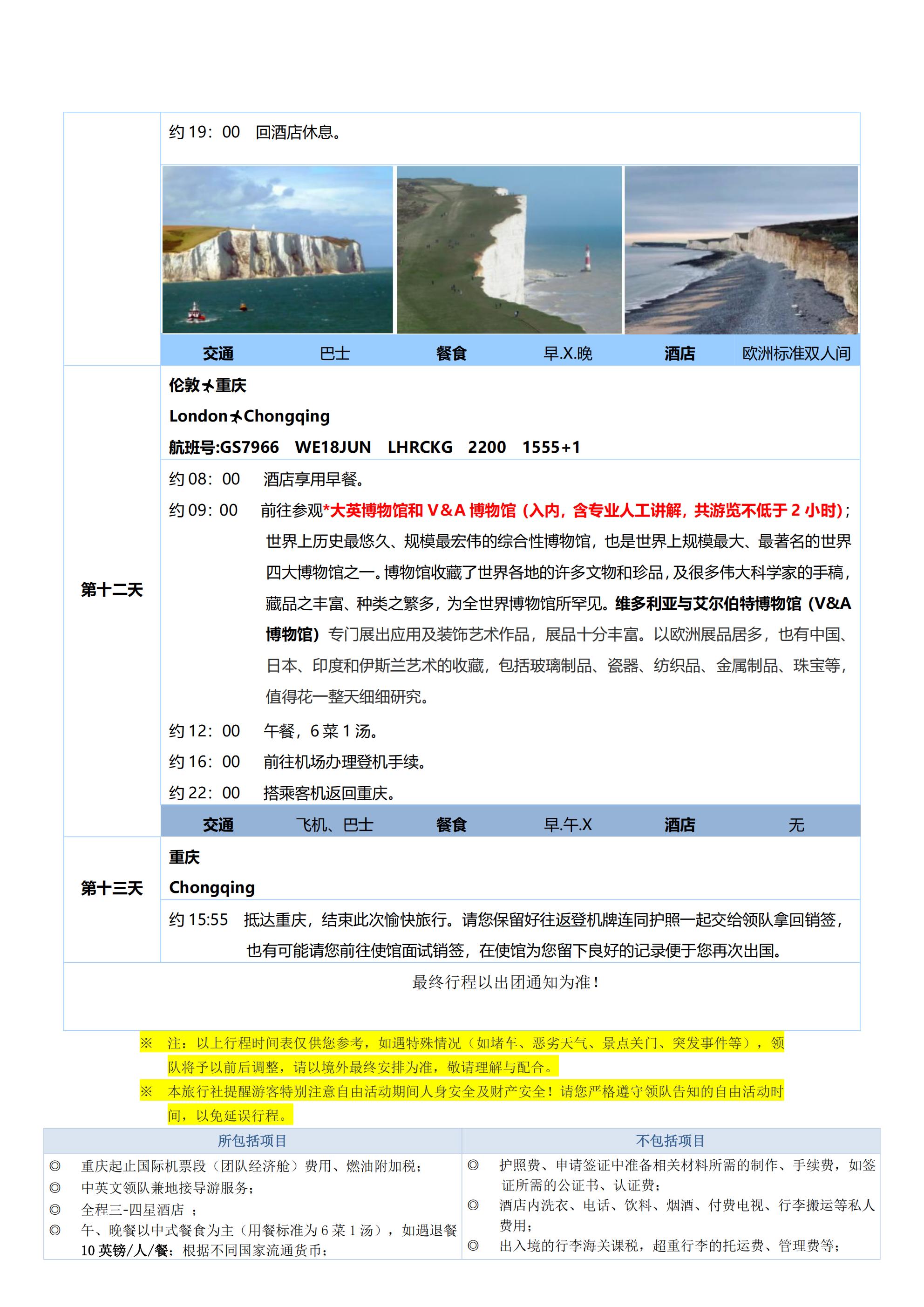 约 19：00　回酒店休息。

| 交通 | 巴士 | 餐食 | 早.X.晚 | 酒店 | 欧洲标准双人间 |
|---|---|---|---|---|---|

第十二天

伦敦✈重庆
London✈Chongqing
航班号:GS7966　WE18JUN　LHRCKG　2200　1555+1

约 08：00　酒店享用早餐。
约 09：00　前往参观*大英博物馆和 V＆A 博物馆（入内，含专业人工讲解，共游览不低于 2 小时）；世界上历史最悠久、规模最宏伟的综合性博物馆，也是世界上规模最大、最著名的世界四大博物馆之一。博物馆收藏了世界各地的许多文物和珍品，及很多伟大科学家的手稿，藏品之丰富、种类之繁多，为全世界博物馆所罕见。维多利亚与艾尔伯特博物馆（V&A 博物馆）专门展出应用及装饰艺术作品，展品十分丰富。以欧洲展品居多，也有中国、日本、印度和伊斯兰艺术的收藏，包括玻璃制品、瓷器、纺织品、金属制品、珠宝等，值得花一整天细细研究。
约 12：00　午餐，6 菜 1 汤。
约 16：00　前往机场办理登机手续。
约 22：00　搭乘客机返回重庆。

| 交通 | 飞机、巴士 | 餐食 | 早.午.X | 酒店 | 无 |
|---|---|---|---|---|---|

第十三天

重庆
Chongqing

约 15:55　抵达重庆，结束此次愉快旅行。请您保留好往返登机牌连同护照一起交给领队拿回销签，也有可能请您前往使馆面试销签，在使馆为您留下良好的记录便于您再次出国。

最终行程以出团通知为准！

※　注：以上行程时间表仅供您参考，如遇特殊情况（如堵车、恶劣天气、景点关门、突发事件等），领队将予以前后调整，请以境外最终安排为准，敬请理解与配合。
※　本旅行社提醒游客特别注意自由活动期间人身安全及财产安全！请您严格遵守领队告知的自由活动时间，以免延误行程。

| 所包括项目 | 不包括项目 |
|---|---|
| ◎　重庆起止国际机票段（团队经济舱）费用、燃油附加税；<br>◎　中英文领队兼地接导游服务；<br>◎　全程三-四星酒店　；<br>◎　午、晚餐以中式餐食为主（用餐标准为 6 菜 1 汤），如遇退餐 10 英镑/人/餐；根据不同国家流通货币； | ◎　护照费、申请签证中准备相关材料所需的制作、手续费，如签证所需的公证书、认证费；<br>◎　酒店内洗衣、电话、饮料、烟酒、付费电视、行李搬运等私人费用；<br>◎　出入境的行李海关课税，超重行李的托运费、管理费等； |